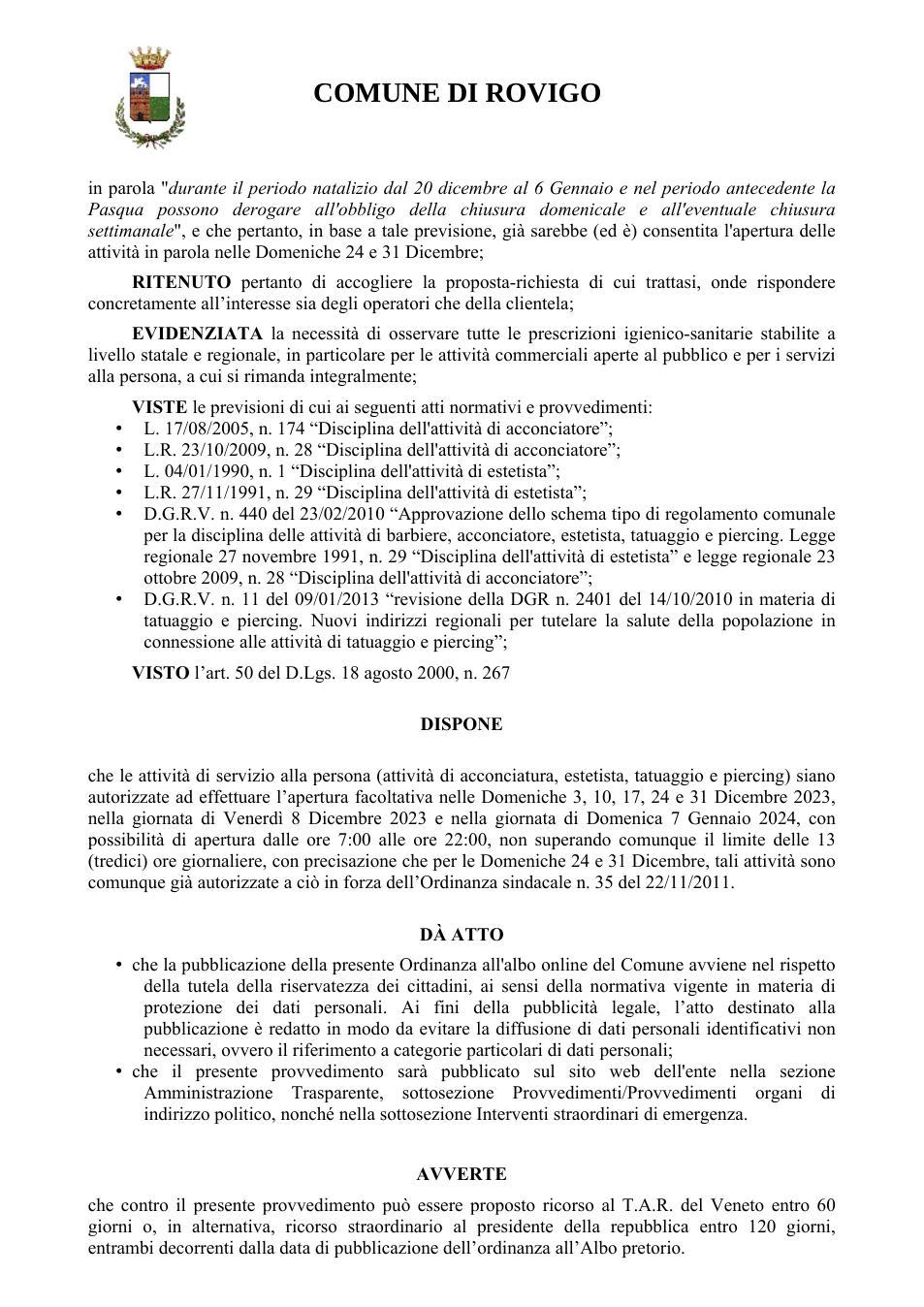 COMUNE DI ROVIGO

in parola "durante il periodo natalizio dal 20 dicembre al 6 Gennaio e nel periodo antecedente la Pasqua possono derogare all'obbligo della chiusura domenicale e all'eventuale chiusura settimanale", e che pertanto, in base a tale previsione, già sarebbe (ed è) consentita l'apertura delle attività in parola nelle Domeniche 24 e 31 Dicembre;

RITENUTO pertanto di accogliere la proposta-richiesta di cui trattasi, onde rispondere concretamente all'interesse sia degli operatori che della clientela;

EVIDENZIATA la necessità di osservare tutte le prescrizioni igienico-sanitarie stabilite a livello statale e regionale, in particolare per le attività commerciali aperte al pubblico e per i servizi alla persona, a cui si rimanda integralmente;

VISTE le previsioni di cui ai seguenti atti normativi e provvedimenti:
• L. 17/08/2005, n. 174 "Disciplina dell'attività di acconciatore";
• L.R. 23/10/2009, n. 28 "Disciplina dell'attività di acconciatore";
• L. 04/01/1990, n. 1 "Disciplina dell'attività di estetista";
• L.R. 27/11/1991, n. 29 "Disciplina dell'attività di estetista";
• D.G.R.V. n. 440 del 23/02/2010 "Approvazione dello schema tipo di regolamento comunale per la disciplina delle attività di barbiere, acconciatore, estetista, tatuaggio e piercing. Legge regionale 27 novembre 1991, n. 29 "Disciplina dell'attività di estetista" e legge regionale 23 ottobre 2009, n. 28 "Disciplina dell'attività di acconciatore";
• D.G.R.V. n. 11 del 09/01/2013 "revisione della DGR n. 2401 del 14/10/2010 in materia di tatuaggio e piercing. Nuovi indirizzi regionali per tutelare la salute della popolazione in connessione alle attività di tatuaggio e piercing";

VISTO l'art. 50 del D.Lgs. 18 agosto 2000, n. 267

DISPONE

che le attività di servizio alla persona (attività di acconciatura, estetista, tatuaggio e piercing) siano autorizzate ad effettuare l'apertura facoltativa nelle Domeniche 3, 10, 17, 24 e 31 Dicembre 2023, nella giornata di Venerdì 8 Dicembre 2023 e nella giornata di Domenica 7 Gennaio 2024, con possibilità di apertura dalle ore 7:00 alle ore 22:00, non superando comunque il limite delle 13 (tredici) ore giornaliere, con precisazione che per le Domeniche 24 e 31 Dicembre, tali attività sono comunque già autorizzate a ciò in forza dell'Ordinanza sindacale n. 35 del 22/11/2011.

DÀ ATTO

• che la pubblicazione della presente Ordinanza all'albo online del Comune avviene nel rispetto della tutela della riservatezza dei cittadini, ai sensi della normativa vigente in materia di protezione dei dati personali. Ai fini della pubblicità legale, l'atto destinato alla pubblicazione è redatto in modo da evitare la diffusione di dati personali identificativi non necessari, ovvero il riferimento a categorie particolari di dati personali;
• che il presente provvedimento sarà pubblicato sul sito web dell'ente nella sezione Amministrazione Trasparente, sottosezione Provvedimenti/Provvedimenti organi di indirizzo politico, nonché nella sottosezione Interventi straordinari di emergenza.

AVVERTE

che contro il presente provvedimento può essere proposto ricorso al T.A.R. del Veneto entro 60 giorni o, in alternativa, ricorso straordinario al presidente della repubblica entro 120 giorni, entrambi decorrenti dalla data di pubblicazione dell'ordinanza all'Albo pretorio.